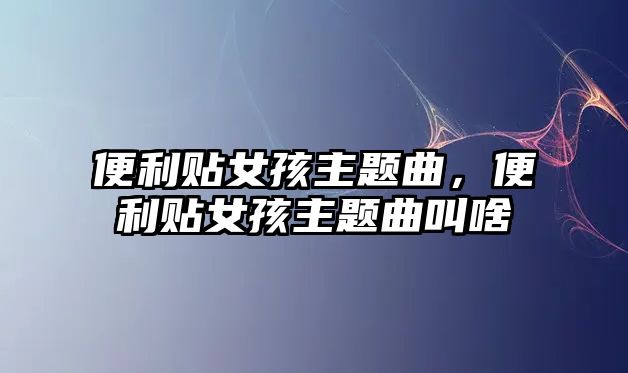 便利贴女孩主题曲，便利贴女孩主题曲叫啥